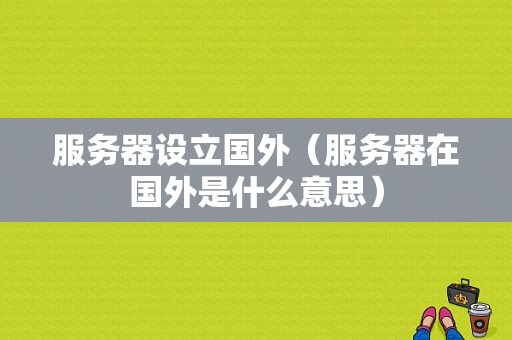 服务器设立国外（服务器在国外是什么意思）